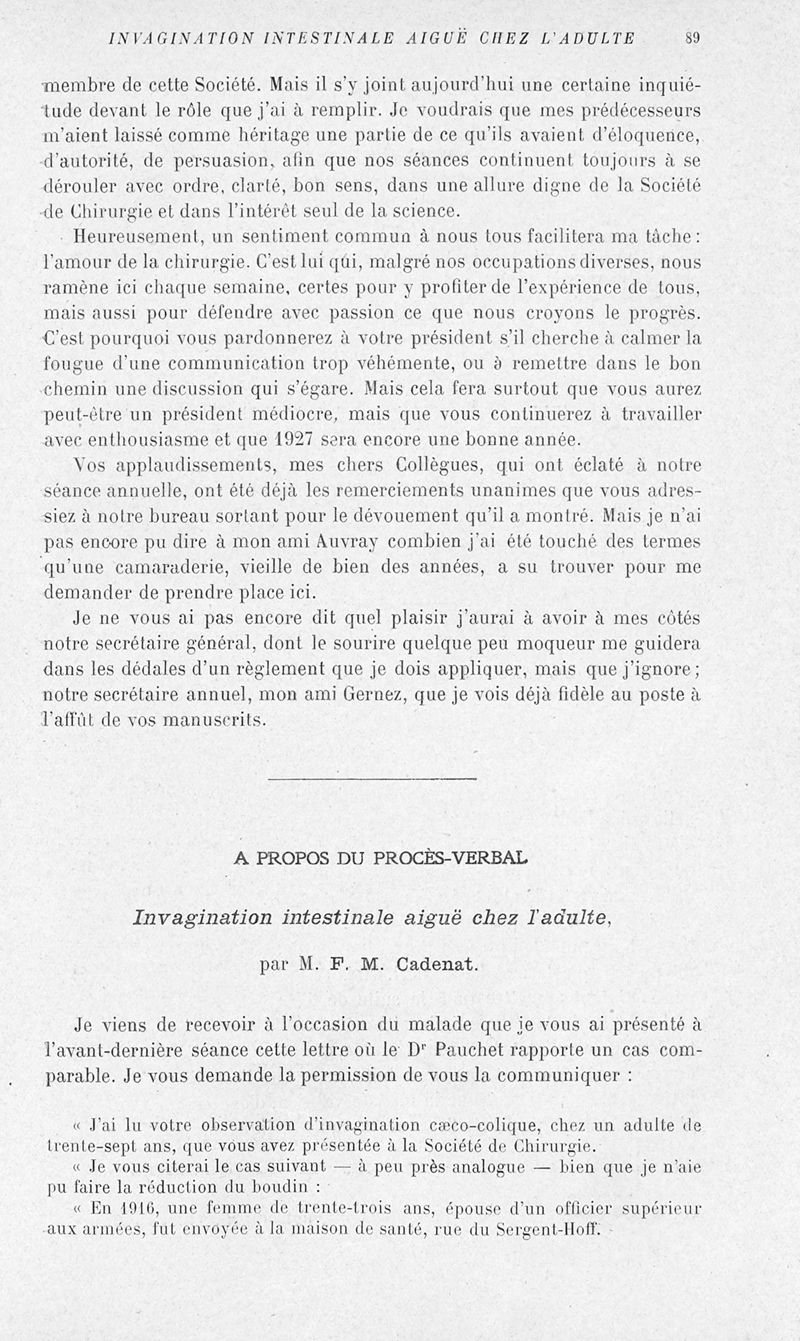 INVAGINATION INTESTINALE AIGUË CHEZ L'ADULTE 89

membre de cette Société. Mais il s'y joint aujourd'hui une certaine inquiétude devant le rôle que j'ai à remplir. Je voudrais que mes prédécesseurs m'aient laissé comme héritage une partie de ce qu'ils avaient d'éloquence, d'autorité, de persuasion, afin que nos séances continuent toujours à se dérouler avec ordre, clarté, bon sens, dans une allure digne de la Société de Chirurgie et dans l'intérêt seul de la science.

Heureusement, un sentiment commun à nous tous facilitera ma tâche : l'amour de la chirurgie. C'est lui qui, malgré nos occupations diverses, nous ramène ici chaque semaine, certes pour y profiter de l'expérience de tous, mais aussi pour défendre avec passion ce que nous croyons le progrès. C'est pourquoi vous pardonnerez à votre président s'il cherche à calmer la fougue d'une communication trop véhémente, ou à remettre dans le bon chemin une discussion qui s'égare. Mais cela fera surtout que vous aurez peut-être un président médiocre, mais que vous continuerez à travailler avec enthousiasme et que 1927 sera encore une bonne année.

Vos applaudissements, mes chers Collègues, qui ont éclaté à notre séance annuelle, ont été déjà les remerciements unanimes que vous adressiez à notre bureau sortant pour le dévouement qu'il a montré. Mais je n'ai pas encore pu dire à mon ami Auvray combien j'ai été touché des termes qu'une camaraderie, vieille de bien des années, a su trouver pour me demander de prendre place ici.

Je ne vous ai pas encore dit quel plaisir j'aurai à avoir à mes côtés notre secrétaire général, dont le sourire quelque peu moqueur me guidera dans les dédales d'un règlement que je dois appliquer, mais que j'ignore ; notre secrétaire annuel, mon ami Gernez, que je vois déjà fidèle au poste à l'affût de vos manuscrits.

A PROPOS DU PROCÈS-VERBAL

Invagination intestinale aiguë chez l'adulte,

par M. F. M. Cadenat.

Je viens de recevoir à l'occasion du malade que je vous ai présenté à l'avant-dernière séance cette lettre où le Dr Pauchet rapporte un cas comparable. Je vous demande la permission de vous la communiquer :

« J'ai lu votre observation d'invagination cæco-colique, chez un adulte de trente-sept ans, que vous avez présentée à la Société de Chirurgie.

« Je vous citerai le cas suivant — à peu près analogue — bien que je n'aie pu faire la réduction du boudin :

« En 1916, une femme de trente-trois ans, épouse d'un officier supérieur aux armées, fut envoyée à la maison de santé, rue du Sergent-Hoff.